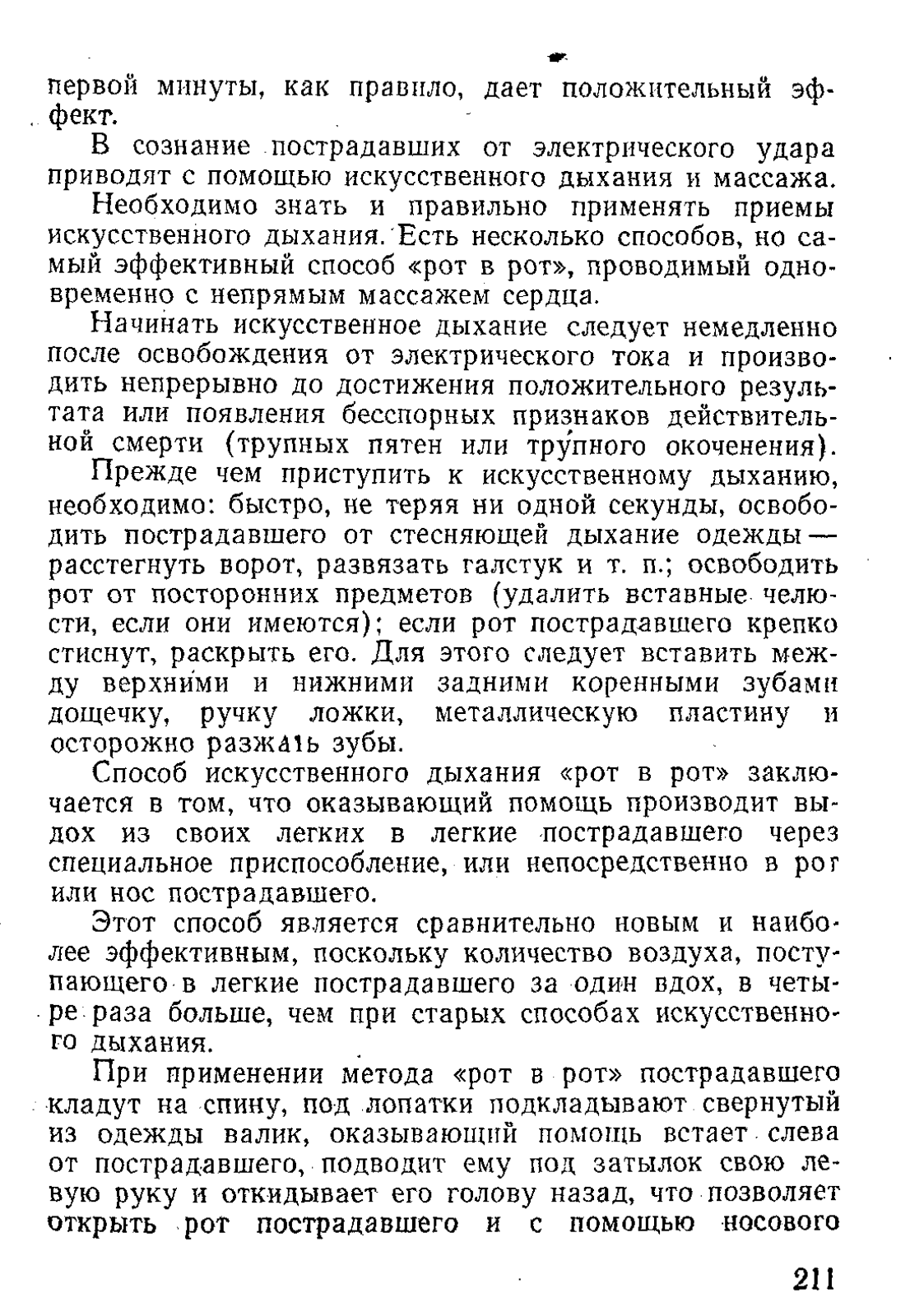 первой минуты, как правило, дает положительный эффект.

В сознание пострадавших от электрического удара приводят с помощью искусственного дыхания и массажа.

Необходимо знать и правильно применять приемы искусственного дыхания. Есть несколько способов, но самый эффективный способ «рот в рот», проводимый одновременно с непрямым массажем сердца.

Начинать искусственное дыхание следует немедленно после освобождения от электрического тока и производить непрерывно до достижения положительного результата или появления бесспорных признаков действительной смерти (трупных пятен или трупного окоченения).

Прежде чем приступить к искусственному дыханию, необходимо: быстро, не теряя ни одной секунды, освободить пострадавшего от стесняющей дыхание одежды — расстегнуть ворот, развязать галстук и т. п.; освободить рот от посторонних предметов (удалить вставные челюсти, если они имеются); если рот пострадавшего крепко стиснут, раскрыть его. Для этого следует вставить между верхними и нижними задними коренными зубами дощечку, ручку ложки, металлическую пластину и осторожно разжать зубы.

Способ искусственного дыхания «рот в рот» заключается в том, что оказывающий помощь производит выдох из своих легких в легкие пострадавшего через специальное приспособление, или непосредственно в рот или нос пострадавшего.

Этот способ является сравнительно новым и наиболее эффективным, поскольку количество воздуха, поступающего в легкие пострадавшего за один вдох, в четыре раза больше, чем при старых способах искусственного дыхания.

При применении метода «рот в рот» пострадавшего кладут на спину, под лопатки подкладывают свернутый из одежды валик, оказывающий помощь встает слева от пострадавшего, подводит ему под затылок свою левую руку и откидывает его голову назад, что позволяет открыть рот пострадавшего и с помощью носового

211